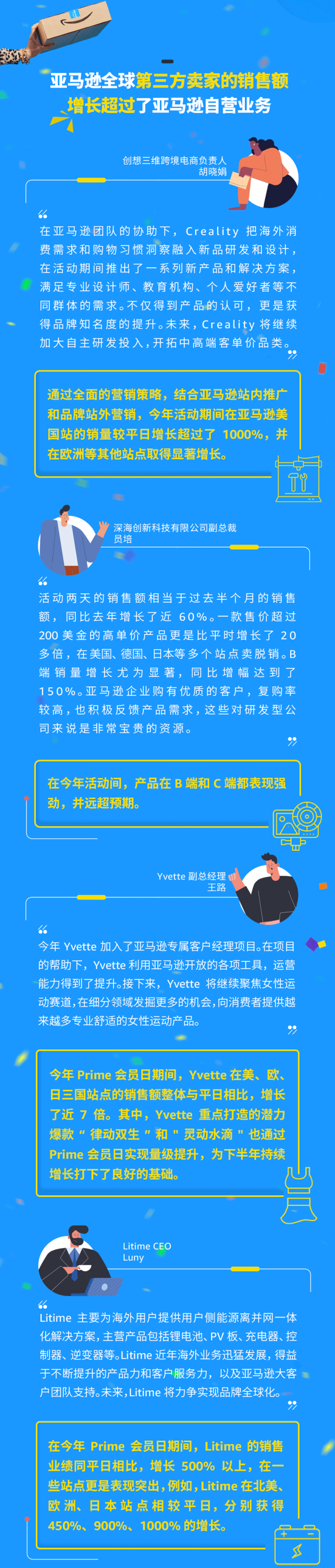 亚马逊全球第三方卖家的销售额增长超过了亚马逊自营业务

创想三维跨境电商负责人
胡晓娟

在亚马逊团队的协助下，Creality 把海外消费需求和购物习惯洞察融入新品研发和设计，在活动期间推出了一系列新产品和解决方案，满足专业设计师、教育机构、个人爱好者等不同群体的需求。不仅得到产品的认可，更是获得品牌知名度的提升。未来，Creality 将继续加大自主研发投入，开拓中高端客单价品类。

通过全面的营销策略，结合亚马逊站内推广和品牌站外营销，今年活动期间在亚马逊美国站的销量较平日增长超过了 1000%，并在欧洲等其他站点取得显著增长。

深海创新科技有限公司副总裁
员培

活动两天的销售额相当于过去半个月的销售额，同比去年增长了近 60%。一款售价超过 200 美金的高单价产品更是比平时增长了 20 多倍，在美国、德国、日本等多个站点卖脱销。B 端销量增长尤为显著，同比增幅达到了 150%。亚马逊企业购有优质的客户，复购率较高，也积极反馈产品需求，这些对研发型公司来说是非常宝贵的资源。

在今年活动间，产品在 B 端和 C 端都表现强劲，并远超预期。

Yvette 副总经理
王路

今年 Yvette 加入了亚马逊专属客户经理项目。在项目的帮助下，Yvette 利用亚马逊开放的各项工具，运营能力得到了提升。接下来，Yvette 将继续聚焦女性运动赛道，在细分领域发掘更多的机会，向消费者提供越来越多专业舒适的女性运动产品。

今年 Prime 会员日期间，Yvette 在美、欧、日三国站点的销售额整体与平日相比，增长了近 7 倍。其中，Yvette 重点打造的潜力爆款 " 律动双生 " 和 " 灵动水滴 " 也通过 Prime 会员日实现量级提升，为下半年持续增长打下了良好的基础。

Litime CEO
Luny

Litime 主要为海外用户提供用户侧能源离并网一体化解决方案，主营产品包括锂电池、PV 板、充电器、控制器、逆变器等。Litime 近年海外业务迅猛发展，得益于不断提升的产品力和客户服务力，以及亚马逊大客户团队支持。未来，Litime 将力争实现品牌全球化。

在今年 Prime 会员日期间，Litime 的销售业绩同平日相比，增长 500% 以上，在一些站点更是表现突出，例如，Litime 在北美、欧洲、日本站点相较平日，分别获得 450%、900%、1000% 的增长。